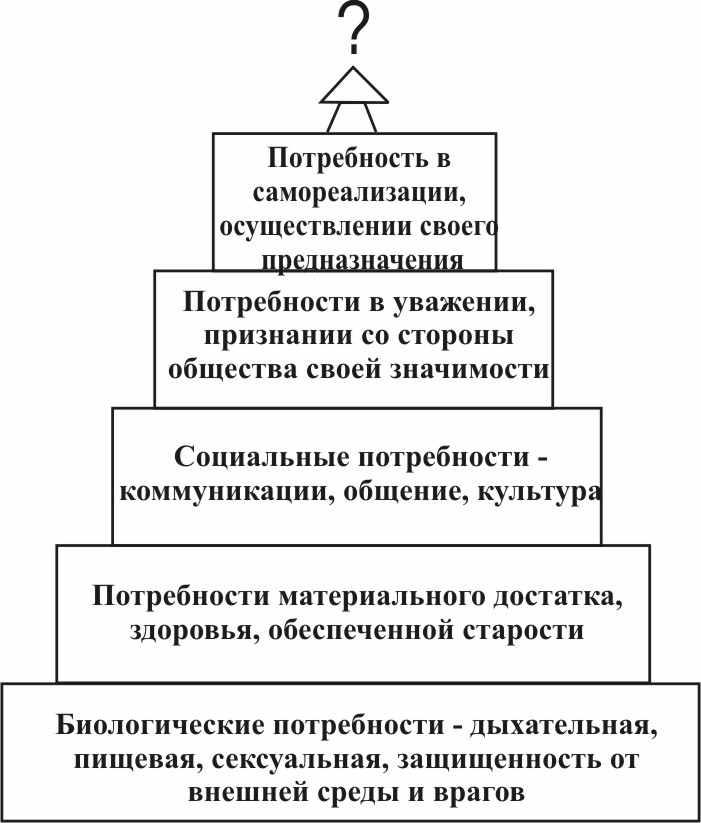 ?

Потребность в самореализации, осуществлении своего предназначения

Потребности в уважении, признании со стороны общества своей значимости

Социальные потребности - коммуникации, общение, культура

Потребности материального достатка, здоровья, обеспеченной старости

Биологические потребности - дыхательная, пищевая, сексуальная, защищенность от внешней среды и врагов